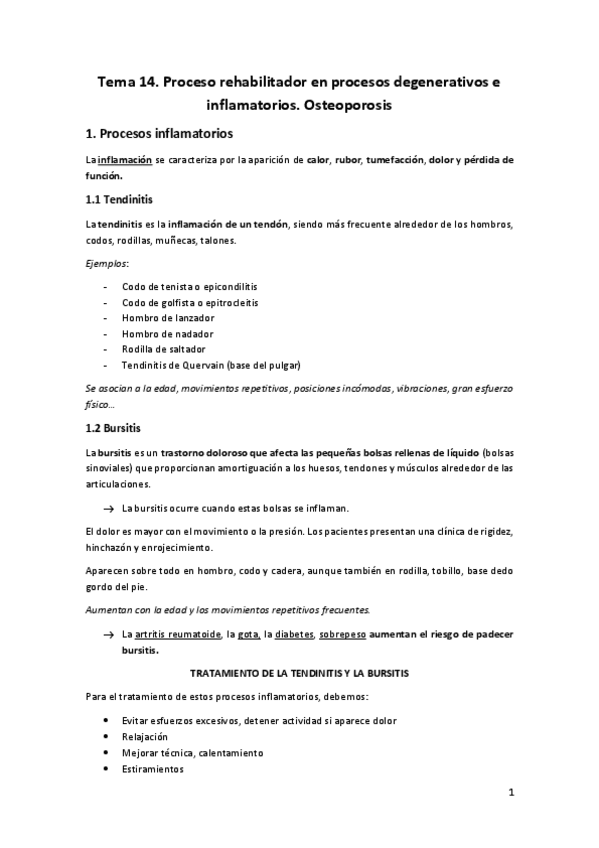 Tema 14. Proceso rehabilitador en procesos degenerativos e inflamatorios. Osteoporosis

1. Procesos inflamatorios

La inflamación se caracteriza por la aparición de calor, rubor, tumefacción, dolor y pérdida de función.

1.1 Tendinitis

La tendinitis es la inflamación de un tendón, siendo más frecuente alrededor de los hombros, codos, rodillas, muñecas, talones.

Ejemplos:

- Codo de tenista o epicondilitis
- Codo de golfista o epitrocleitis
- Hombro de lanzador
- Hombro de nadador
- Rodilla de saltador
- Tendinitis de Quervain (base del pulgar)

Se asocian a la edad, movimientos repetitivos, posiciones incómodas, vibraciones, gran esfuerzo físico…

1.2 Bursitis

La bursitis es un trastorno doloroso que afecta las pequeñas bolsas rellenas de líquido (bolsas sinoviales) que proporcionan amortiguación a los huesos, tendones y músculos alrededor de las articulaciones.

→ La bursitis ocurre cuando estas bolsas se inflaman.

El dolor es mayor con el movimiento o la presión. Los pacientes presentan una clínica de rigidez, hinchazón y enrojecimiento.

Aparecen sobre todo en hombro, codo y cadera, aunque también en rodilla, tobillo, base dedo gordo del pie.

Aumentan con la edad y los movimientos repetitivos frecuentes.

→ La artritis reumatoide, la gota, la diabetes, sobrepeso aumentan el riesgo de padecer bursitis.

TRATAMIENTO DE LA TENDINITIS Y LA BURSITIS

Para el tratamiento de estos procesos inflamatorios, debemos:

• Evitar esfuerzos excesivos, detener actividad si aparece dolor
• Relajación
• Mejorar técnica, calentamiento
• Estiramientos

1